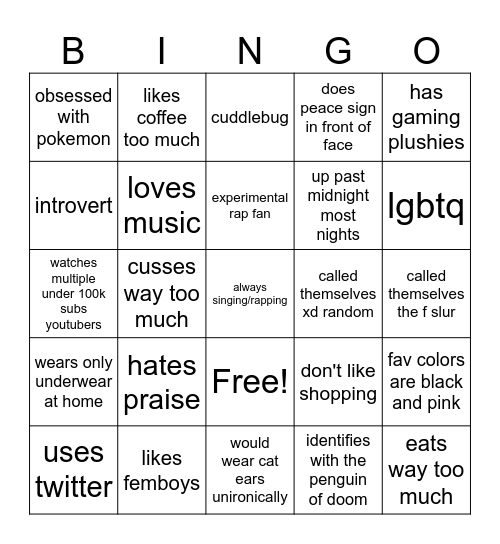 | B | I | N | G | O |
|---|---|---|---|---|
| obsessed with pokemon | likes coffee too much | cuddlebug | does peace sign in front of face | has gaming plushies |
| introvert | loves music | experimental rap fan | up past midnight most nights | lgbtq |
| watches multiple under 100k subs youtubers | cusses way too much | always singing/rapping | called themselves xd random | called themselves the f slur |
| wears only underwear at home | hates praise | Free! | don't like shopping | fav colors are black and pink |
| uses twitter | likes femboys | would wear cat ears unironically | identifies with the penguin of doom | eats way too much |